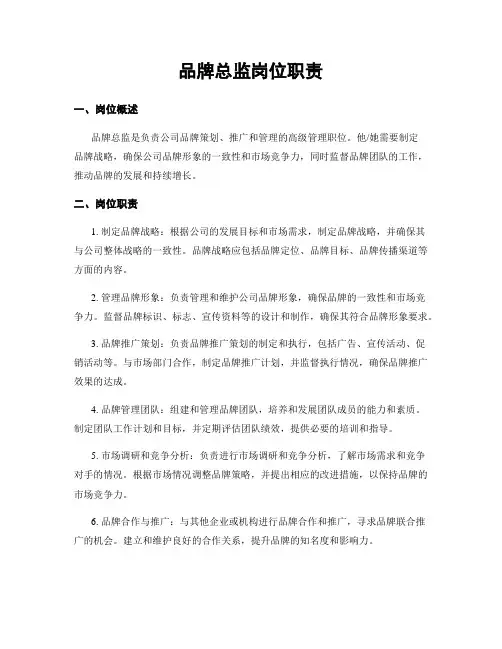 品牌总监岗位职责

一、岗位概述

品牌总监是负责公司品牌策划、推广和管理的高级管理职位。他/她需要制定品牌战略，确保公司品牌形象的一致性和市场竞争力，同时监督品牌团队的工作，推动品牌的发展和持续增长。

二、岗位职责

1. 制定品牌战略：根据公司的发展目标和市场需求，制定品牌战略，并确保其与公司整体战略的一致性。品牌战略应包括品牌定位、品牌目标、品牌传播渠道等方面的内容。

2. 管理品牌形象：负责管理和维护公司品牌形象，确保品牌的一致性和市场竞争力。监督品牌标识、标志、宣传资料等的设计和制作，确保其符合品牌形象要求。

3. 品牌推广策划：负责品牌推广策划的制定和执行，包括广告、宣传活动、促销活动等。与市场部门合作，制定品牌推广计划，并监督执行情况，确保品牌推广效果的达成。

4. 品牌管理团队：组建和管理品牌团队，培养和发展团队成员的能力和素质。制定团队工作计划和目标，并定期评估团队绩效，提供必要的培训和指导。

5. 市场调研和竞争分析：负责进行市场调研和竞争分析，了解市场需求和竞争对手的情况。根据市场情况调整品牌策略，并提出相应的改进措施，以保持品牌的市场竞争力。

6. 品牌合作与推广：与其他企业或机构进行品牌合作和推广，寻求品牌联合推广的机会。建立和维护良好的合作关系，提升品牌的知名度和影响力。